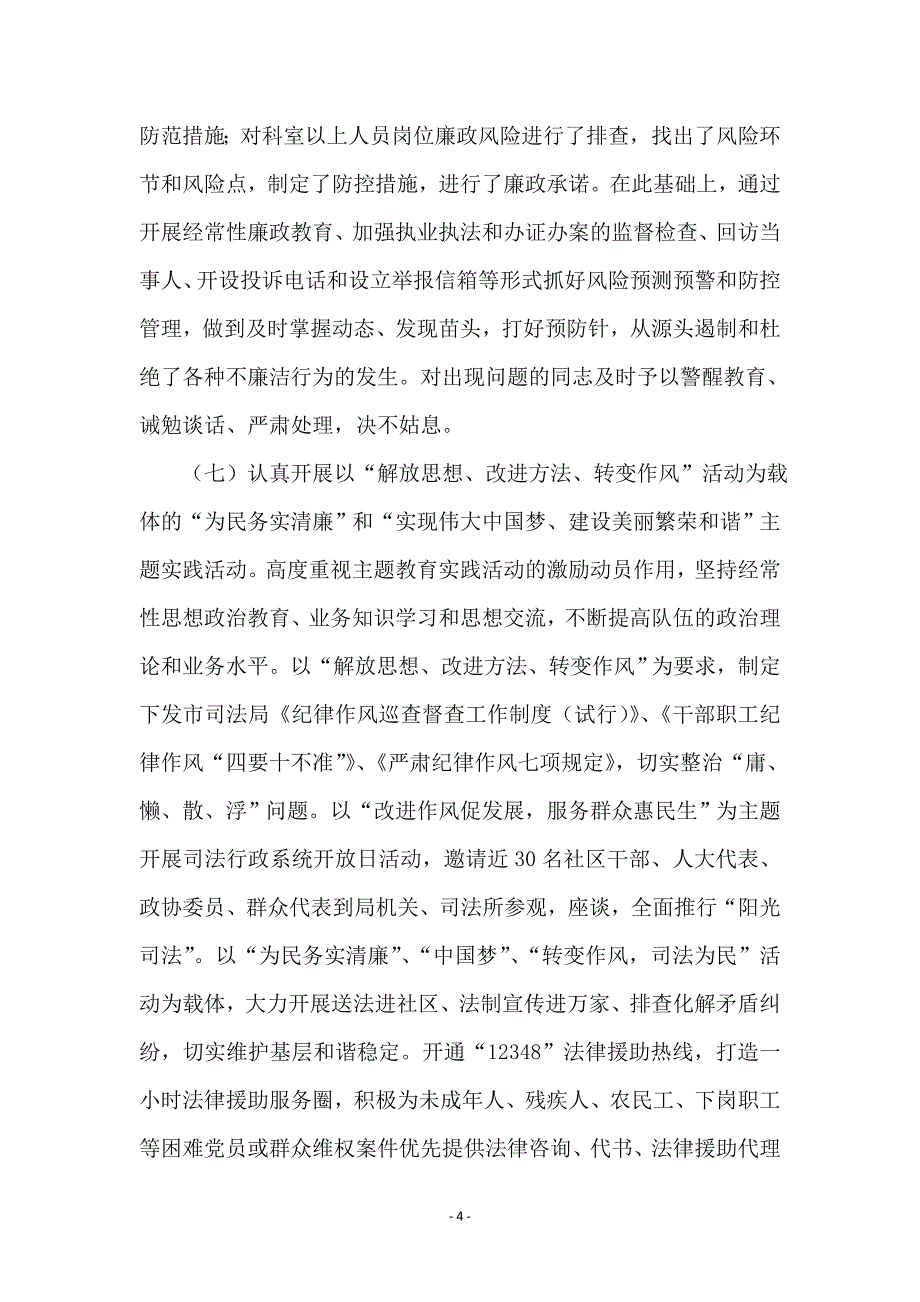 防范措施；对科室以上人员岗位廉政风险进行了排查，找出了风险环节和风险点，制定了防控措施，进行了廉政承诺。在此基础上，通过开展经常性廉政教育、加强执业执法和办证办案的监督检查、回访当事人、开设投诉电话和设立举报信箱等形式抓好风险预测预警和防控管理，做到及时掌握动态、发现苗头，打好预防针，从源头遏制和杜绝了各种不廉洁行为的发生。对出现问题的同志及时予以警醒教育、诫勉谈话、严肃处理，决不姑息。

（七）认真开展以“解放思想、改进方法、转变作风”活动为载体的“为民务实清廉”和“实现伟大中国梦、建设美丽繁荣和谐”主题实践活动。高度重视主题教育实践活动的激励动员作用，坚持经常性思想政治教育、业务知识学习和思想交流，不断提高队伍的政治理论和业务水平。以“解放思想、改进方法、转变作风”为要求，制定下发市司法局《纪律作风巡查督查工作制度（试行）》、《干部职工纪律作风“四要十不准”》、《严肃纪律作风七项规定》，切实整治“庸、懒、散、浮”问题。以“改进作风促发展，服务群众惠民生”为主题开展司法行政系统开放日活动，邀请近 30 名社区干部、人大代表、政协委员、群众代表到局机关、司法所参观，座谈，全面推行“阳光司法”。以“为民务实清廉”、“中国梦”、“转变作风，司法为民”活动为载体，大力开展送法进社区、法制宣传进万家、排查化解矛盾纠纷，切实维护基层和谐稳定。开通“12348”法律援助热线，打造一小时法律援助服务圈，积极为未成年人、残疾人、农民工、下岗职工等困难党员或群众维权案件优先提供法律咨询、代书、法律援助代理

- 4 -